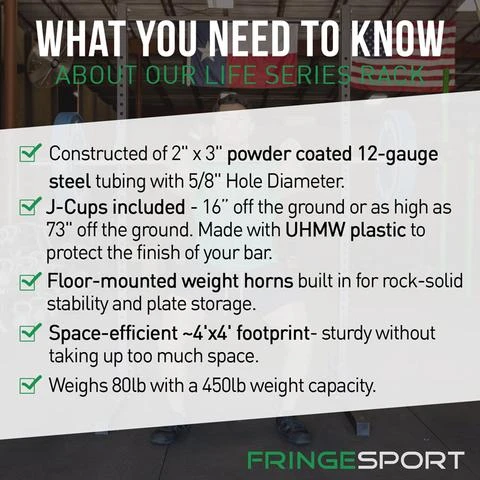 WHAT YOU NEED TO KNOW
ABOUT OUR LIFE SERIES RACK

Constructed of 2" x 3" powder coated 12-gauge steel tubing with 5/8" Hole Diameter.

J-Cups included - 16" off the ground or as high as 73" off the ground. Made with UHMW plastic to protect the finish of your bar.

Floor-mounted weight horns built in for rock-solid stability and plate storage.

Space-efficient ~4'x4' footprint- sturdy without taking up too much space.

Weighs 80lb with a 450lb weight capacity.

FRINGESPORT